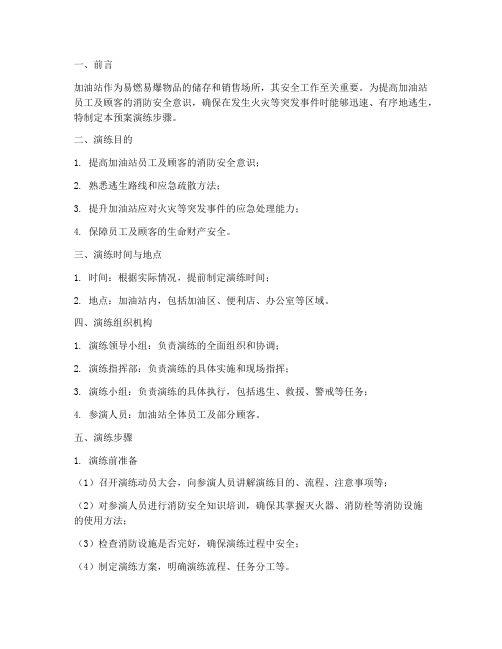 一、前言

加油站作为易燃易爆物品的储存和销售场所，其安全工作至关重要。为提高加油站员工及顾客的消防安全意识，确保在发生火灾等突发事件时能够迅速、有序地逃生，特制定本预案演练步骤。

二、演练目的

1. 提高加油站员工及顾客的消防安全意识；

2. 熟悉逃生路线和应急疏散方法；

3. 提升加油站应对火灾等突发事件的应急处理能力；

4. 保障员工及顾客的生命财产安全。

三、演练时间与地点

1. 时间：根据实际情况，提前制定演练时间；

2. 地点：加油站内，包括加油区、便利店、办公室等区域。

四、演练组织机构

1. 演练领导小组：负责演练的全面组织和协调；

2. 演练指挥部：负责演练的具体实施和现场指挥；

3. 演练小组：负责演练的具体执行，包括逃生、救援、警戒等任务；

4. 参演人员：加油站全体员工及部分顾客。

五、演练步骤

1. 演练前准备

（1）召开演练动员大会，向参演人员讲解演练目的、流程、注意事项等；

（2）对参演人员进行消防安全知识培训，确保其掌握灭火器、消防栓等消防设施的使用方法；

（3）检查消防设施是否完好，确保演练过程中安全；

（4）制定演练方案，明确演练流程、任务分工等。